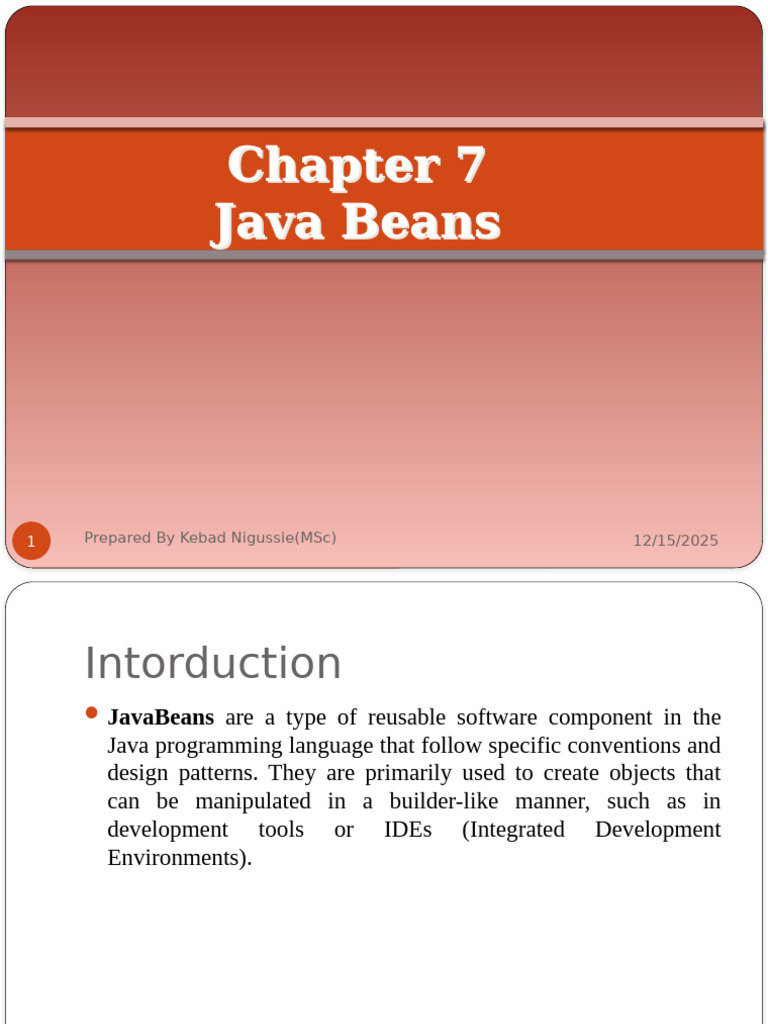 Chapter 7
Java Beans

1

Prepared By Kebad Nigussie(MSc)

12/15/2025

Intorduction

• JavaBeans are a type of reusable software component in the Java programming language that follow specific conventions and design patterns. They are primarily used to create objects that can be manipulated in a builder-like manner, such as in development tools or IDEs (Integrated Development Environments).